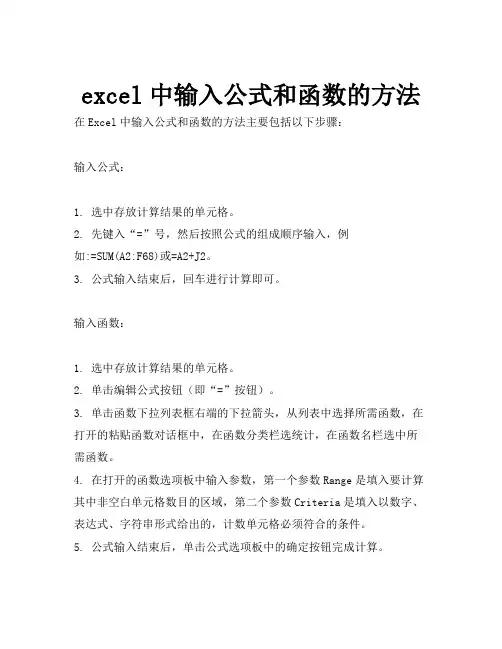 excel中输入公式和函数的方法

在Excel中输入公式和函数的方法主要包括以下步骤:

输入公式:

1. 选中存放计算结果的单元格。
2. 先键入“=”号，然后按照公式的组成顺序输入，例如:=SUM(A2:F68)或=A2+J2。
3. 公式输入结束后，回车进行计算即可。

输入函数:

1. 选中存放计算结果的单元格。
2. 单击编辑公式按钮（即“=”按钮）。
3. 单击函数下拉列表框右端的下拉箭头，从列表中选择所需函数，在打开的粘贴函数对话框中，在函数分类栏选统计，在函数名栏选中所需函数。
4. 在打开的函数选项板中输入参数，第一个参数Range是填入要计算其中非空白单元格数目的区域，第二个参数Criteria是填入以数字、表达式、字符串形式给出的，计数单元格必须符合的条件。
5. 公式输入结束后，单击公式选项板中的确定按钮完成计算。